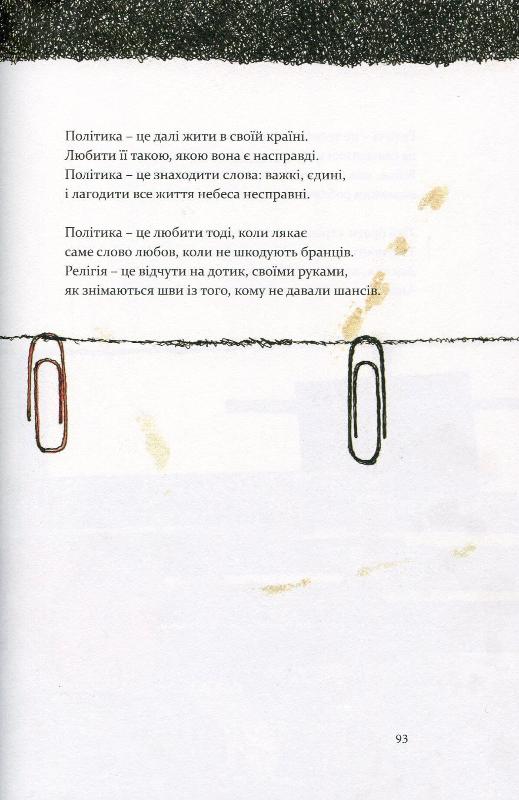 Політика – це далі жити в своїй країні.
Любити її такою, якою вона є насправді.
Політика – це знаходити слова: важкі, єдині,
і лагодити все життя небеса несправні.

Політика – це любити тоді, коли лякає
саме слово любов, коли не шкодують бранців.
Релігія – це відчути на дотик, своїми руками,
як знімаються шви із того, кому не давали шансів.

93